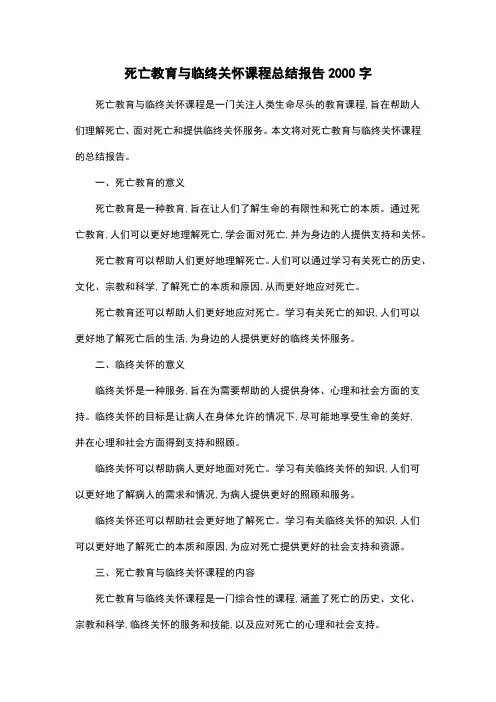 死亡教育与临终关怀课程总结报告 2000 字

死亡教育与临终关怀课程是一门关注人类生命尽头的教育课程，旨在帮助人们理解死亡、面对死亡和提供临终关怀服务。本文将对死亡教育与临终关怀课程的总结报告。

一、死亡教育的意义

死亡教育是一种教育，旨在让人们了解生命的有限性和死亡的本质。通过死亡教育，人们可以更好地理解死亡，学会面对死亡，并为身边的人提供支持和关怀。

死亡教育可以帮助人们更好地理解死亡。人们可以通过学习有关死亡的历史、文化、宗教和科学，了解死亡的本质和原因，从而更好地应对死亡。

死亡教育还可以帮助人们更好地应对死亡。学习有关死亡的知识，人们可以更好地了解死亡后的生活，为身边的人提供更好的临终关怀服务。

二、临终关怀的意义

临终关怀是一种服务，旨在为需要帮助的人提供身体、心理和社会方面的支持。临终关怀的目标是让病人在身体允许的情况下，尽可能地享受生命的美好，并在心理和社会方面得到支持和照顾。

临终关怀可以帮助病人更好地面对死亡。学习有关临终关怀的知识，人们可以更好地了解病人的需求和情况，为病人提供更好的照顾和服务。

临终关怀还可以帮助社会更好地了解死亡。学习有关临终关怀的知识，人们可以更好地了解死亡的本质和原因，为应对死亡提供更好的社会支持和资源。

三、死亡教育与临终关怀课程的内容

死亡教育与临终关怀课程是一门综合性的课程，涵盖了死亡的历史、文化、宗教和科学，临终关怀的服务和技能，以及应对死亡的心理和社会支持。